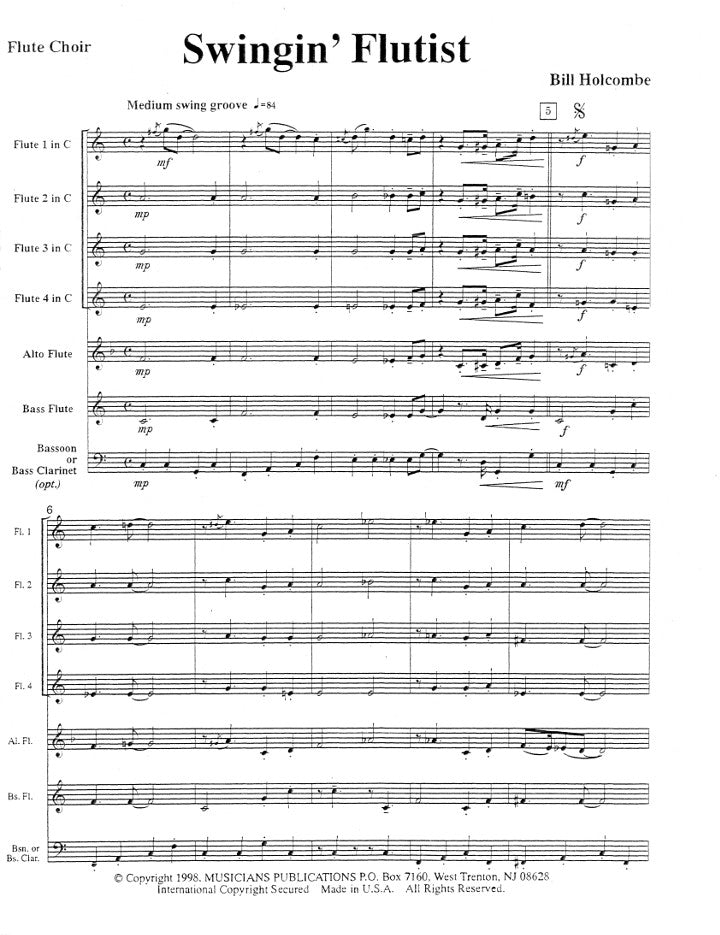 Flute Choir

Swingin' Flutist

Bill Holcombe

Medium swing groove ♩=84

5

Flute 1 in C
mf
f

Flute 2 in C
mp
f

Flute 3 in C
mp
f

Flute 4 in C
mp
f

Alto Flute
mp
f

Bass Flute
mp
f

Bassoon or Bass Clarinet (opt.)
mp
mf

6

Fl. 1

Fl. 2

Fl. 3

Fl. 4

Al. Fl.

Bs. Fl.

Bsn. or Bs. Clar.

© Copyright 1998, MUSICIANS PUBLICATIONS P.O. Box 7160, West Trenton, NJ 08628
International Copyright Secured   Made in U.S.A.   All Rights Reserved.